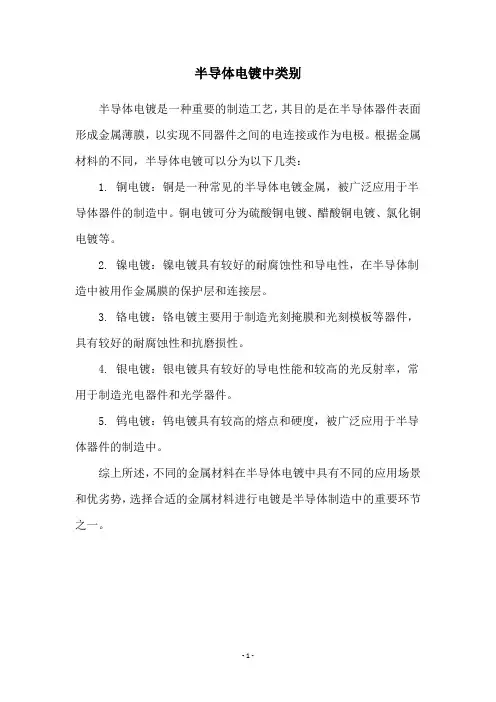 半导体电镀中类别

半导体电镀是一种重要的制造工艺，其目的是在半导体器件表面形成金属薄膜，以实现不同器件之间的电连接或作为电极。根据金属材料的不同，半导体电镀可以分为以下几类：

1. 铜电镀：铜是一种常见的半导体电镀金属，被广泛应用于半导体器件的制造中。铜电镀可分为硫酸铜电镀、醋酸铜电镀、氯化铜电镀等。

2. 镍电镀：镍电镀具有较好的耐腐蚀性和导电性，在半导体制造中被用作金属膜的保护层和连接层。

3. 铬电镀：铬电镀主要用于制造光刻掩膜和光刻模板等器件，具有较好的耐腐蚀性和抗磨损性。

4. 银电镀：银电镀具有较好的导电性能和较高的光反射率，常用于制造光电器件和光学器件。

5. 钨电镀：钨电镀具有较高的熔点和硬度，被广泛应用于半导体器件的制造中。

综上所述，不同的金属材料在半导体电镀中具有不同的应用场景和优劣势，选择合适的金属材料进行电镀是半导体制造中的重要环节之一。

- 1 -